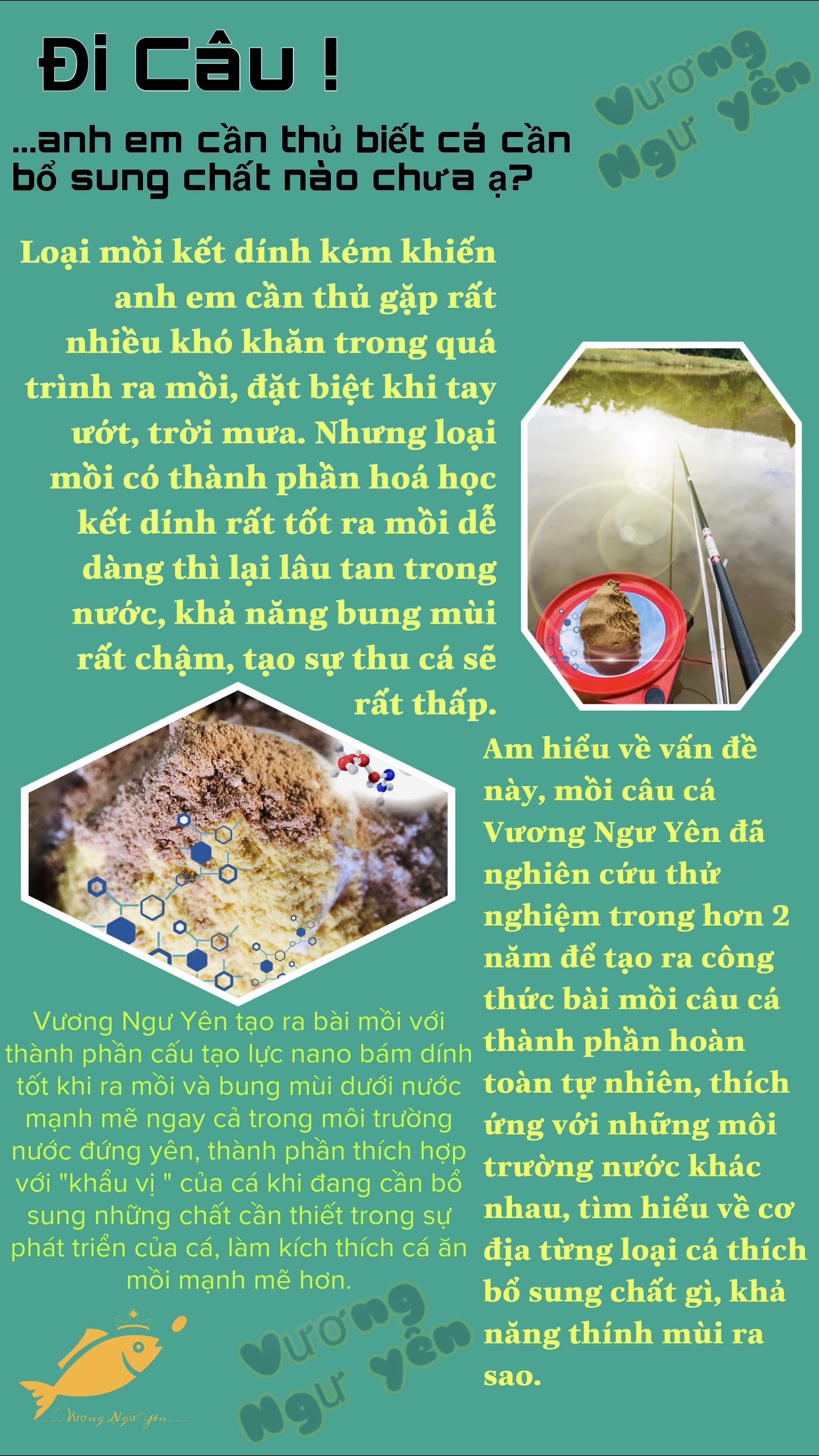 Đi Câu !

...anh em cần thủ biết cá cần bổ sung chất nào chưa ạ?

Vương Ngư Yên

Loại mồi kết dính kém khiến anh em cần thủ gặp rất nhiều khó khăn trong quá trình ra mồi, đặt biệt khi tay ướt, trời mưa. Nhưng loại mồi có thành phần hoá học kết dính rất tốt ra mồi dễ dàng thì lại lâu tan trong nước, khả năng bung mùi rất chậm, tạo sự thu cá sẽ rất thấp.

Am hiểu về vấn đề này, mồi câu cá Vương Ngư Yên đã nghiên cứu thử nghiệm trong hơn 2 năm để tạo ra công thức bài mồi câu cá thành phần hoàn toàn tự nhiên, thích ứng với những môi trường nước khác nhau, tìm hiểu về cơ địa từng loại cá thích bổ sung chất gì, khả năng thính mùi ra sao.

Vương Ngư Yên tạo ra bài mồi với thành phần cấu tạo lực nano bám dính tốt khi ra mồi và bung mùi dưới nước mạnh mẽ ngay cả trong môi trường nước đứng yên, thành phần thích hợp với "khẩu vị " của cá khi đang cần bổ sung những chất cần thiết trong sự phát triển của cá, làm kích thích cá ăn mồi mạnh mẽ hơn.

Vương Ngư Yên

Vương Ngư Yên